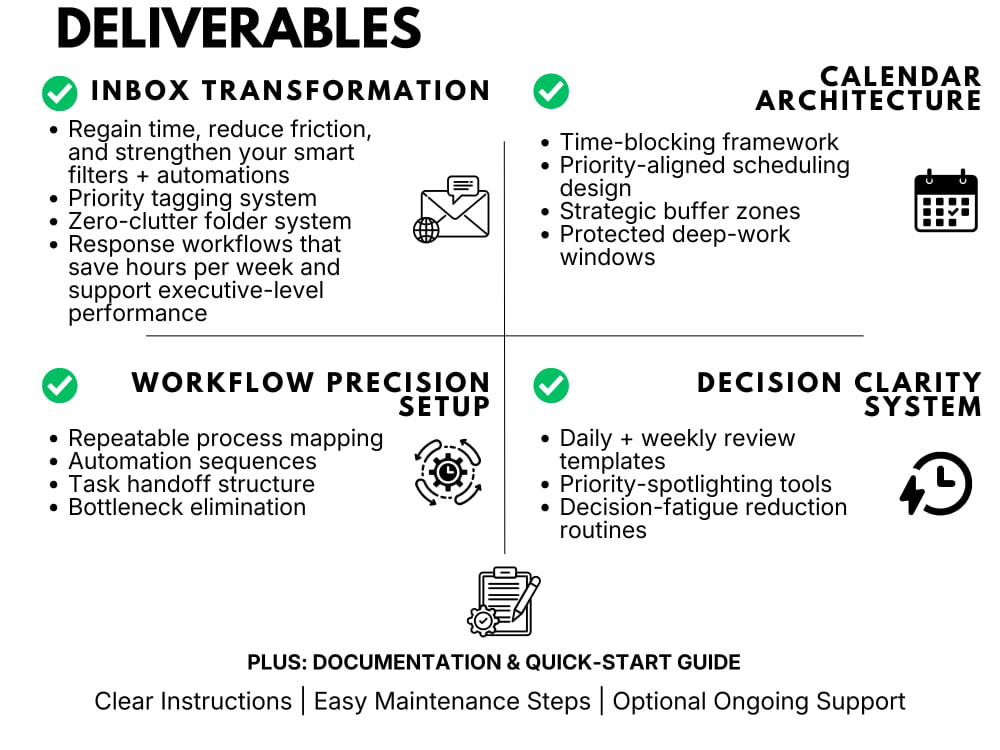 DELIVERABLES

INBOX TRANSFORMATION

• Regain time, reduce friction, and strengthen your smart filters + automations
• Priority tagging system
• Zero-clutter folder system
• Response workflows that save hours per week and support executive-level performance

CALENDAR ARCHITECTURE

• Time-blocking framework
• Priority-aligned scheduling design
• Strategic buffer zones
• Protected deep-work windows

WORKFLOW PRECISION SETUP

• Repeatable process mapping
• Automation sequences
• Task handoff structure
• Bottleneck elimination

DECISION CLARITY SYSTEM

• Daily + weekly review templates
• Priority-spotlighting tools
• Decision-fatigue reduction routines

PLUS: DOCUMENTATION & QUICK-START GUIDE

Clear Instructions | Easy Maintenance Steps | Optional Ongoing Support